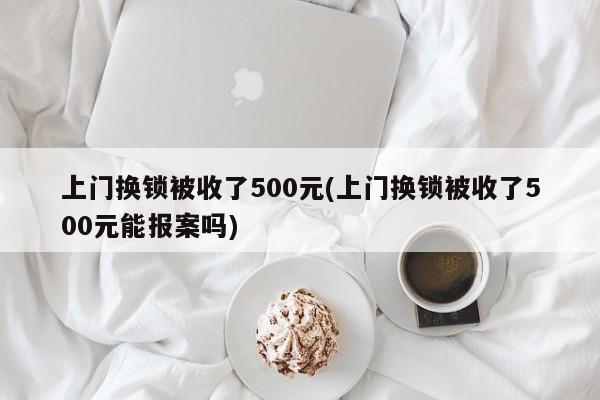 上门换锁被收了500元(上门换锁被收了500元能报案吗)